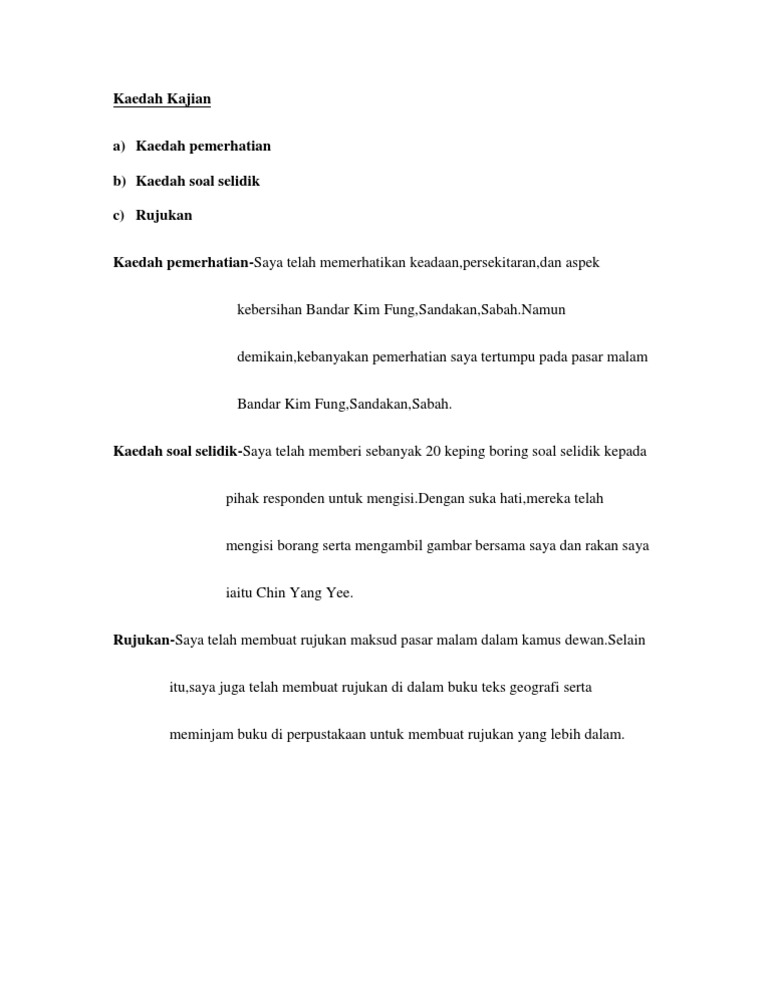 Kaedah Kajian

a) Kaedah pemerhatian

b) Kaedah soal selidik

c) Rujukan

Kaedah pemerhatian-Saya telah memerhatikan keadaan,persekitaran,dan aspek kebersihan Bandar Kim Fung,Sandakan,Sabah.Namun demikain,kebanyakan pemerhatian saya tertumpu pada pasar malam Bandar Kim Fung,Sandakan,Sabah.

Kaedah soal selidik-Saya telah memberi sebanyak 20 keping boring soal selidik kepada pihak responden untuk mengisi.Dengan suka hati,mereka telah mengisi borang serta mengambil gambar bersama saya dan rakan saya iaitu Chin Yang Yee.

Rujukan-Saya telah membuat rujukan maksud pasar malam dalam kamus dewan.Selain itu,saya juga telah membuat rujukan di dalam buku teks geografi serta meminjam buku di perpustakaan untuk membuat rujukan yang lebih dalam.